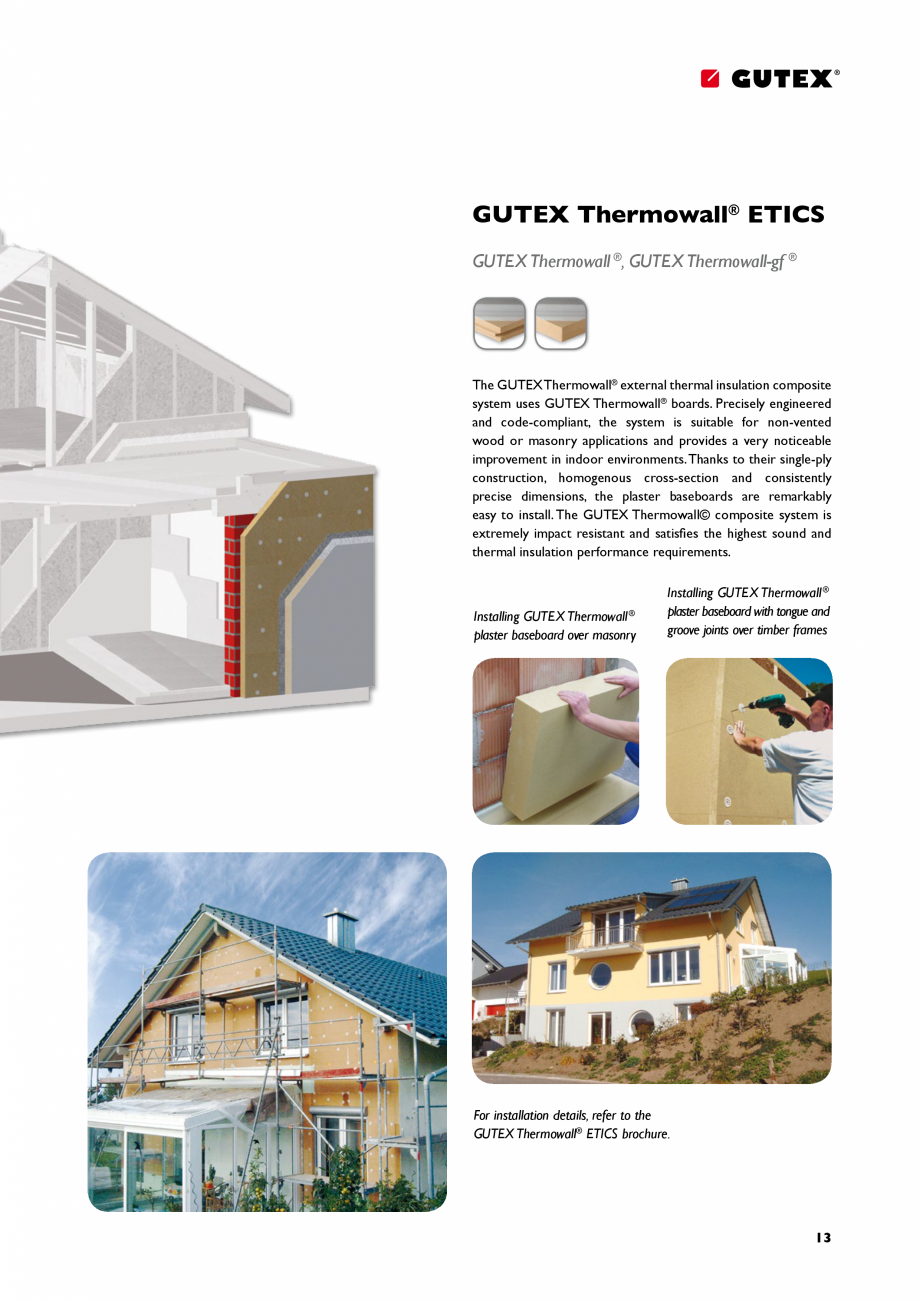 GUTEX®

GUTEX Thermowall® ETICS

GUTEX Thermowall ®, GUTEX Thermowall-gf ®

The GUTEX Thermowall® external thermal insulation composite system uses GUTEX Thermowall® boards. Precisely engineered and code-compliant, the system is suitable for non-vented wood or masonry applications and provides a very noticeable improvement in indoor environments. Thanks to their single-ply construction, homogenous cross-section and consistently precise dimensions, the plaster baseboards are remarkably easy to install. The GUTEX Thermowall© composite system is extremely impact resistant and satisfies the highest sound and thermal insulation performance requirements.

Installing GUTEX Thermowall® plaster baseboard over masonry

Installing GUTEX Thermowall® plaster baseboard with tongue and groove joints over timber frames

For installation details, refer to the GUTEX Thermowall® ETICS brochure.

13